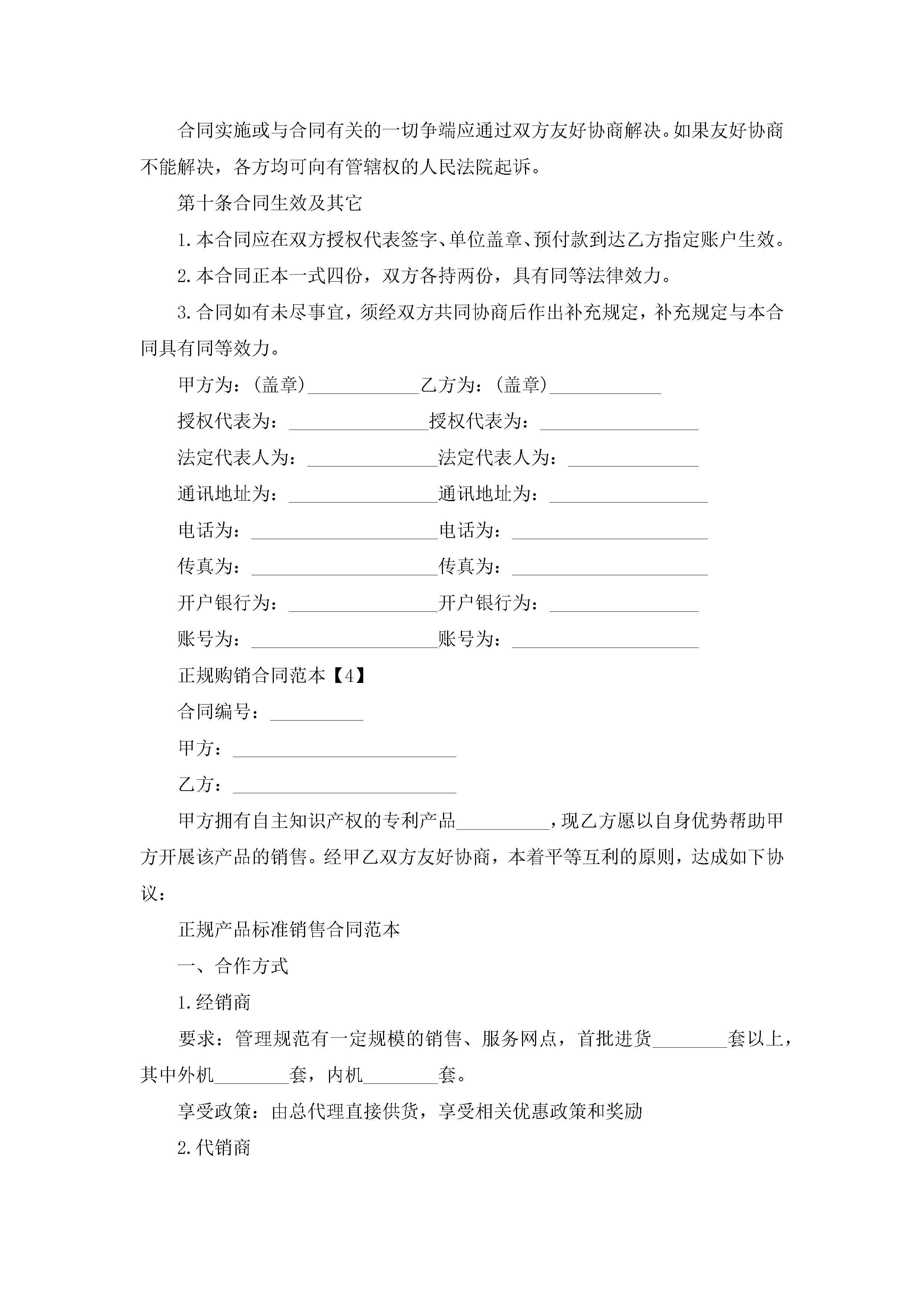 合同实施或与合同有关的一切争端应通过双方友好协商解决。如果友好协商不能解决，各方均可向有管辖权的人民法院起诉。

第十条合同生效及其它

1.本合同应在双方授权代表签字、单位盖章、预付款到达乙方指定账户生效。

2.本合同正本一式四份，双方各持两份，具有同等法律效力。

3.合同如有未尽事宜，须经双方共同协商后作出补充规定，补充规定与本合同具有同等效力。

甲方为：(盖章)____________乙方为：(盖章)____________

授权代表为：_______________授权代表为：_________________

法定代表人为：______________法定代表人为：______________

通讯地址为：________________通讯地址为：_________________

电话为：____________________电话为：_____________________

传真为：____________________传真为：_____________________

开户银行为：________________开户银行为：________________

账号为：____________________账号为：____________________

正规购销合同范本【4】

合同编号：__________

甲方：________________________

乙方：________________________

甲方拥有自主知识产权的专利产品__________，现乙方愿以自身优势帮助甲方开展该产品的销售。经甲乙双方友好协商，本着平等互利的原则，达成如下协议：

正规产品标准销售合同范本

一、合作方式

1.经销商

要求：管理规范有一定规模的销售、服务网点，首批进货________套以上，其中外机________套，内机________套。

享受政策：由总代理直接供货，享受相关优惠政策和奖励

2.代销商